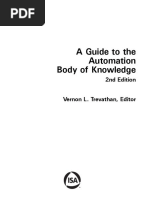 PDF

A Guide to the Automation Body of Knowledge

2nd Edition

Vernon L. Trevathan, Editor

ISA